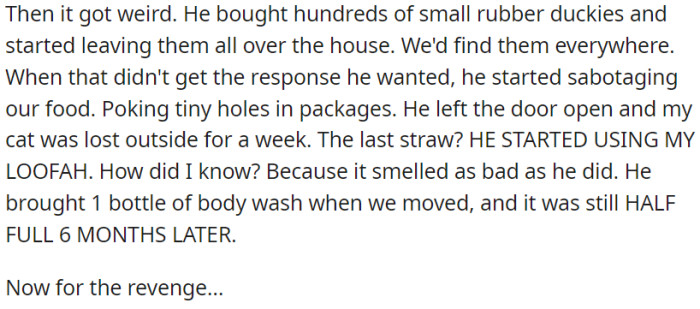 Then it got weird. He bought hundreds of small rubber duckies and started leaving them all over the house. We'd find them everywhere. When that didn't get the response he wanted, he started sabotaging our food. Poking tiny holes in packages. He left the door open and my cat was lost outside for a week. The last straw? HE STARTED USING MY LOOFAH. How did I know? Because it smelled as bad as he did. He brought 1 bottle of body wash when we moved, and it was still HALF FULL 6 MONTHS LATER.

Now for the revenge...